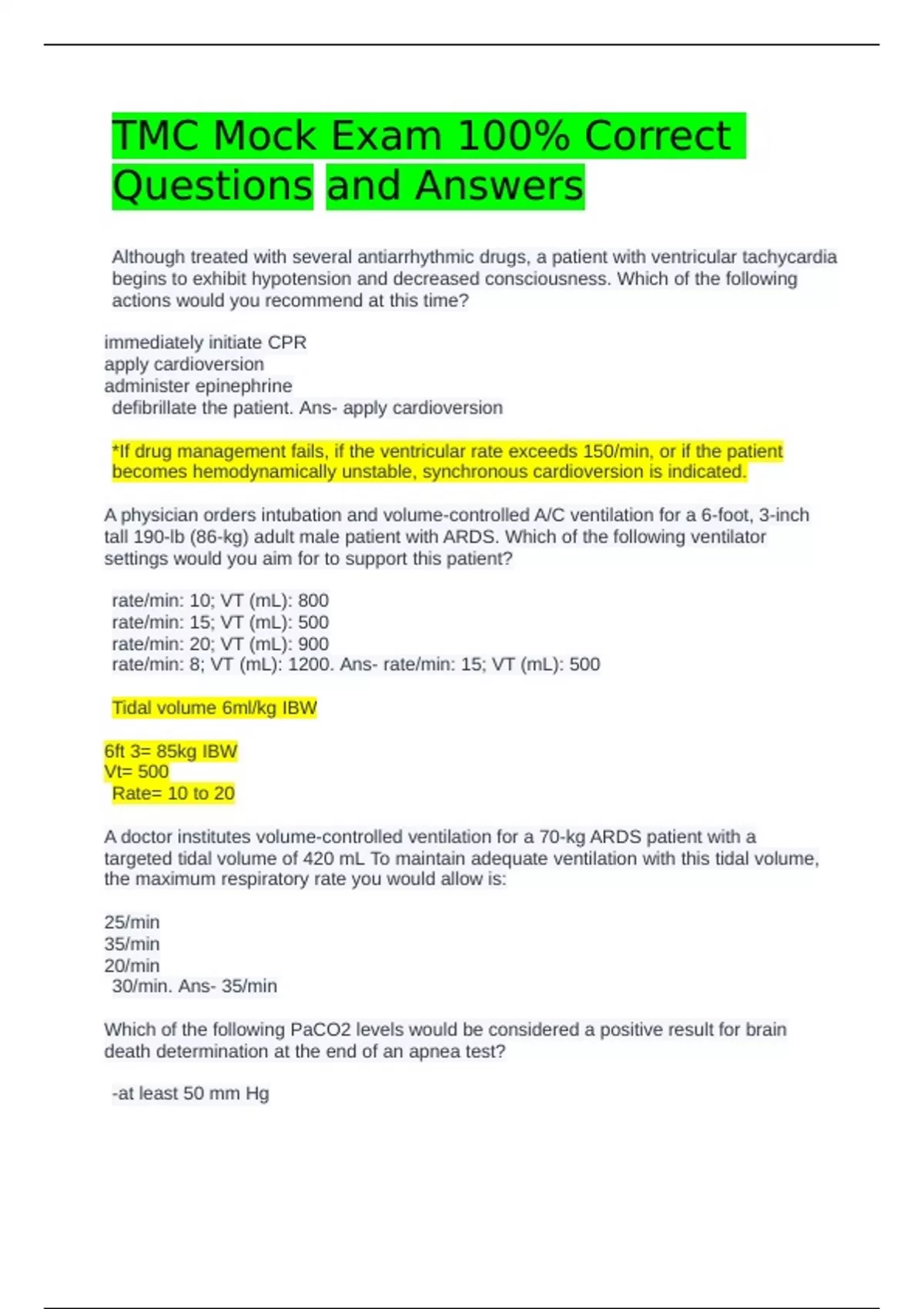 TMC Mock Exam 100% Correct Questions and Answers

Although treated with several antiarrhythmic drugs, a patient with ventricular tachycardia begins to exhibit hypotension and decreased consciousness. Which of the following actions would you recommend at this time?

immediately initiate CPR
apply cardioversion
administer epinephrine
defibrillate the patient. Ans- apply cardioversion

*If drug management fails, if the ventricular rate exceeds 150/min, or if the patient becomes hemodynamically unstable, synchronous cardioversion is indicated.

A physician orders intubation and volume-controlled A/C ventilation for a 6-foot, 3-inch tall 190-lb (86-kg) adult male patient with ARDS. Which of the following ventilator settings would you aim for to support this patient?

rate/min: 10; VT (mL): 800
rate/min: 15; VT (mL): 500
rate/min: 20; VT (mL): 900
rate/min: 8; VT (mL): 1200. Ans- rate/min: 15; VT (mL): 500

Tidal volume 6ml/kg IBW

6ft 3= 85kg IBW
Vt= 500
Rate= 10 to 20

A doctor institutes volume-controlled ventilation for a 70-kg ARDS patient with a targeted tidal volume of 420 mL To maintain adequate ventilation with this tidal volume, the maximum respiratory rate you would allow is:

25/min
35/min
20/min
30/min. Ans- 35/min

Which of the following PaCO2 levels would be considered a positive result for brain death determination at the end of an apnea test?

-at least 50 mm Hg